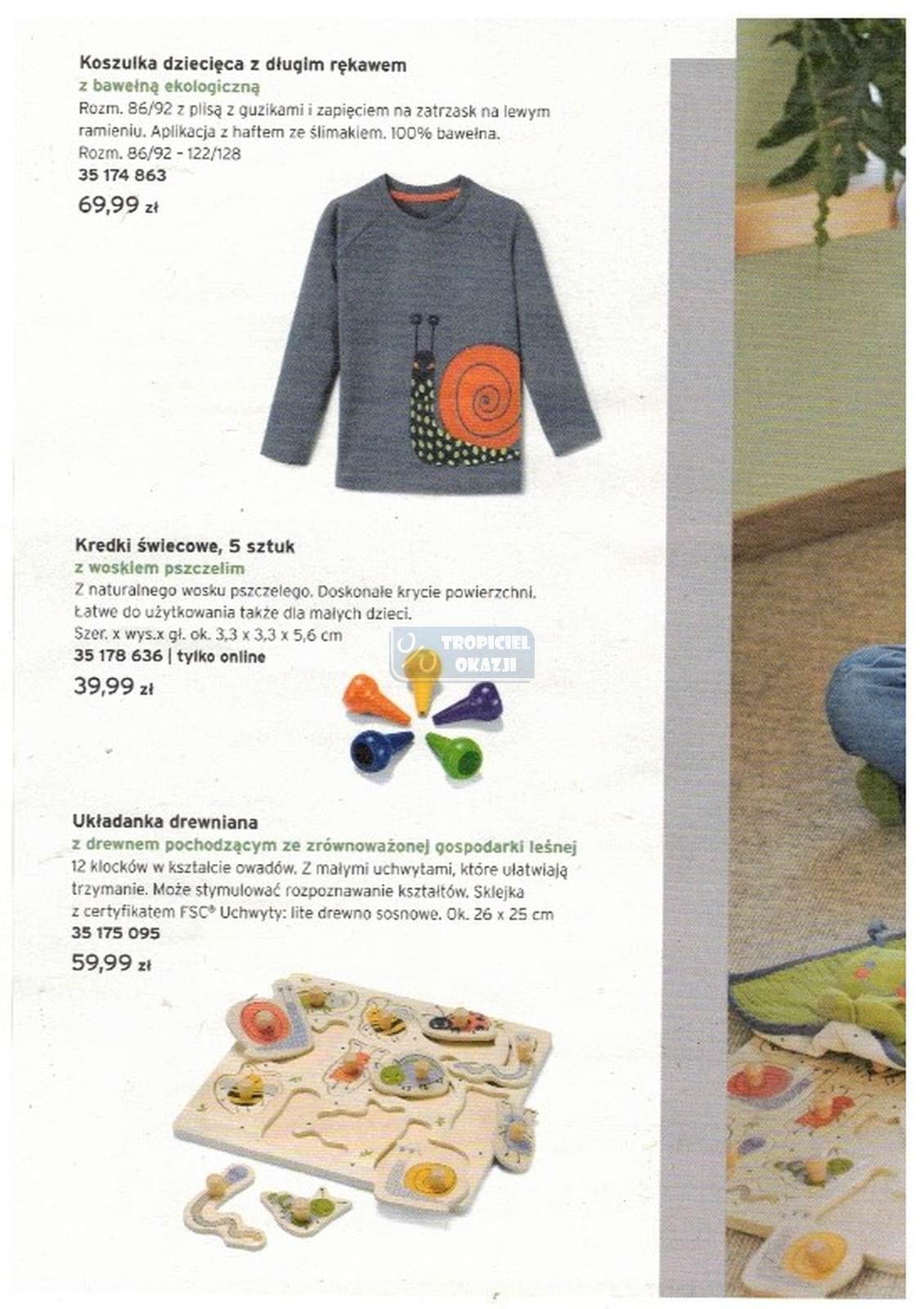 Koszulka dziecięca z długim rękawem
z bawełną ekologiczną
Rozm. 86/92 z plisą z guzikami i zapięciem na zatrzask na lewym ramieniu. Aplikacja z haftem ze ślimakiem. 100% bawełna.
Rozm. 86/92 – 122/128
35 174 863
69,99 zł

Kredki świecowe, 5 sztuk
z woskiem pszczelim
Z naturalnego wosku pszczelego. Doskonałe krycie powierzchni. Łatwe do użytkowania także dla małych dzieci.
Szer. x wys.x gł. ok. 3,3 x 3,3 x 5,6 cm
35 178 636 | tylko online
39,99 zł

TROPICIEL OKAZJI

Układanka drewniana
z drewnem pochodzącym ze zrównoważonej gospodarki leśnej
12 klocków w kształcie owadów. Z małymi uchwytami, które ułatwiają trzymanie. Może stymulować rozpoznawanie kształtów. Sklejka z certyfikatem FSC® Uchwyty: lite drewno sosnowe. Ok. 26 x 25 cm
35 175 095
59,99 zł